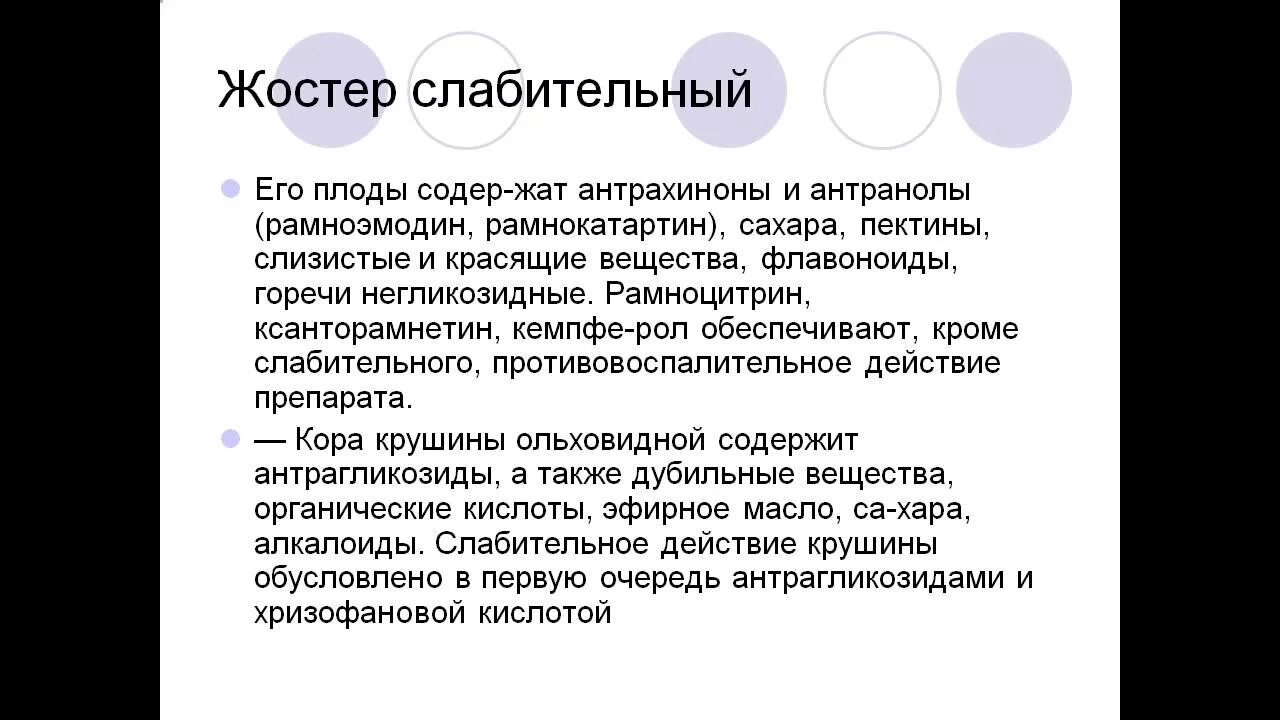 Жостер слабительный

Его плоды содер-жат антрахиноны и антранолы (рамноэмодин, рамнокатартин), сахара, пектины, слизистые и красящие вещества, флавоноиды, горечи негликозидные. Рамноцитрин, ксанторамнетин, кемпфе-рол обеспечивают, кроме слабительного, противовоспалительное действие препарата.

— Кора крушины ольховидной содержит антрагликозиды, а также дубильные вещества, органические кислоты, эфирное масло, са-хара, алкалоиды. Слабительное действие крушины обусловлено в первую очередь антрагликозидами и хризофановой кислотой